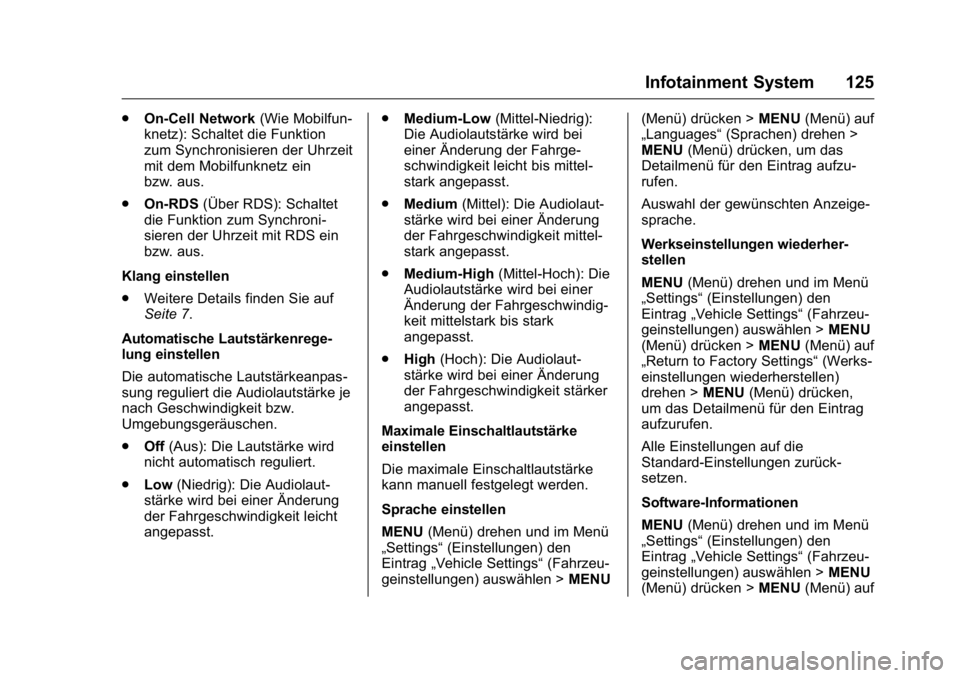 Infotainment System 125

. On-Cell Network (Wie Mobilfunknetz): Schaltet die Funktion zum Synchronisieren der Uhrzeit mit dem Mobilfunknetz ein bzw. aus.

. On-RDS (Über RDS): Schaltet die Funktion zum Synchronisieren der Uhrzeit mit RDS ein bzw. aus.

Klang einstellen

. Weitere Details finden Sie auf Seite 7.

Automatische Lautstärkenregelung einstellen

Die automatische Lautstärkeanpassung reguliert die Audiolautstärke je nach Geschwindigkeit bzw. Umgebungsgeräuschen.

. Off (Aus): Die Lautstärke wird nicht automatisch reguliert.

. Low (Niedrig): Die Audiolautstärke wird bei einer Änderung der Fahrgeschwindigkeit leicht angepasst.

. Medium-Low (Mittel-Niedrig): Die Audiolautstärke wird bei einer Änderung der Fahrgeschwindigkeit leicht bis mittelstark angepasst.

. Medium (Mittel): Die Audiolautstärke wird bei einer Änderung der Fahrgeschwindigkeit mittelstark angepasst.

. Medium-High (Mittel-Hoch): Die Audiolautstärke wird bei einer Änderung der Fahrgeschwindigkeit mittelstark bis stark angepasst.

. High (Hoch): Die Audiolautstärke wird bei einer Änderung der Fahrgeschwindigkeit stärker angepasst.

Maximale Einschaltlautstärke einstellen

Die maximale Einschaltlautstärke kann manuell festgelegt werden.

Sprache einstellen

MENU (Menü) drehen und im Menü „Settings“ (Einstellungen) den Eintrag „Vehicle Settings“ (Fahrzeugeinstellungen) auswählen > MENU (Menü) drücken > MENU (Menü) auf „Languages“ (Sprachen) drehen > MENU (Menü) drücken, um das Detailmenü für den Eintrag aufzurufen.

Auswahl der gewünschten Anzeigesprache.

Werkseinstellungen wiederherstellen

MENU (Menü) drehen und im Menü „Settings“ (Einstellungen) den Eintrag „Vehicle Settings“ (Fahrzeugeinstellungen) auswählen > MENU (Menü) drücken > MENU (Menü) auf „Return to Factory Settings“ (Werkseinstellungen wiederherstellen) drehen > MENU (Menü) drücken, um das Detailmenü für den Eintrag aufzurufen.

Alle Einstellungen auf die Standard-Einstellungen zurücksetzen.

Software-Informationen

MENU (Menü) drehen und im Menü „Settings“ (Einstellungen) den Eintrag „Vehicle Settings“ (Fahrzeugeinstellungen) auswählen > MENU (Menü) drücken > MENU (Menü) auf

carmanualsonline.info